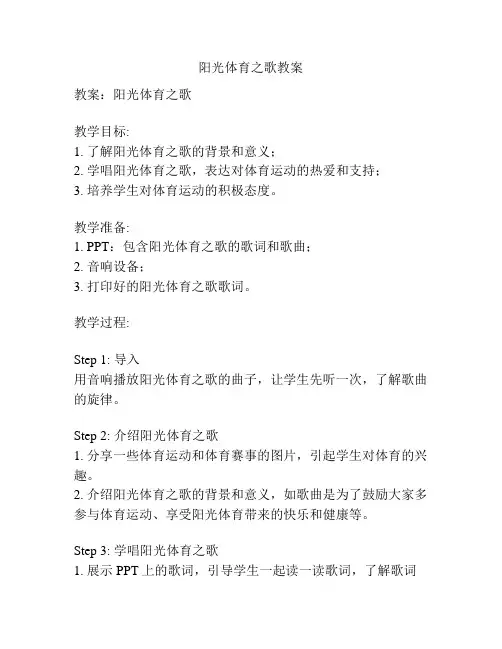 阳光体育之歌教案

教案：阳光体育之歌

教学目标:
1. 了解阳光体育之歌的背景和意义；
2. 学唱阳光体育之歌，表达对体育运动的热爱和支持；
3. 培养学生对体育运动的积极态度。

教学准备:
1. PPT：包含阳光体育之歌的歌词和歌曲；
2. 音响设备；
3. 打印好的阳光体育之歌歌词。

教学过程:

Step 1: 导入
用音响播放阳光体育之歌的曲子，让学生先听一次，了解歌曲的旋律。

Step 2: 介绍阳光体育之歌
1. 分享一些体育运动和体育赛事的图片，引起学生对体育的兴趣。
2. 介绍阳光体育之歌的背景和意义，如歌曲是为了鼓励大家多参与体育运动、享受阳光体育带来的快乐和健康等。

Step 3: 学唱阳光体育之歌
1. 展示 PPT 上的歌词，引导学生一起读一读歌词，了解歌词